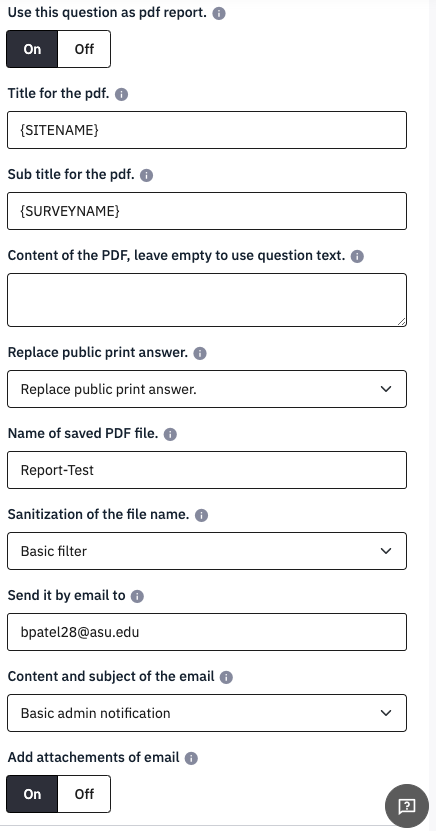 Use this question as pdf report.

On Off

Title for the pdf.

{SITENAME}

Sub title for the pdf.

{SURVEYNAME}

Content of the PDF, leave empty to use question text.

Replace public print answer.

Replace public print answer.

Name of saved PDF file.

Report-Test

Sanitization of the file name.

Basic filter

Send it by email to

bpatel28@asu.edu

Content and subject of the email

Basic admin notification

Add attachements of email

On Off